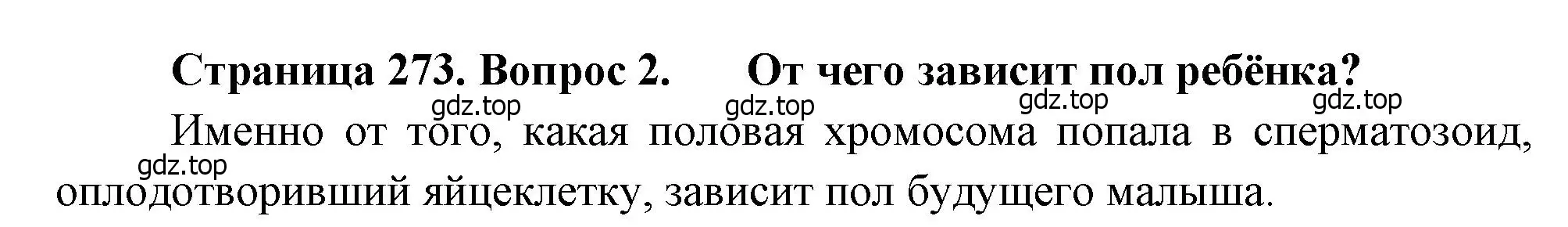 Страница 273. Вопрос 2. От чего зависит пол ребёнка?

gdz.top gdz.top gdz.top gdz.top

Именно от того, какая половая хромосома попала в сперматозоид, оплодотворивший яйцеклетку, зависит пол будущего малыша.

gdz.top